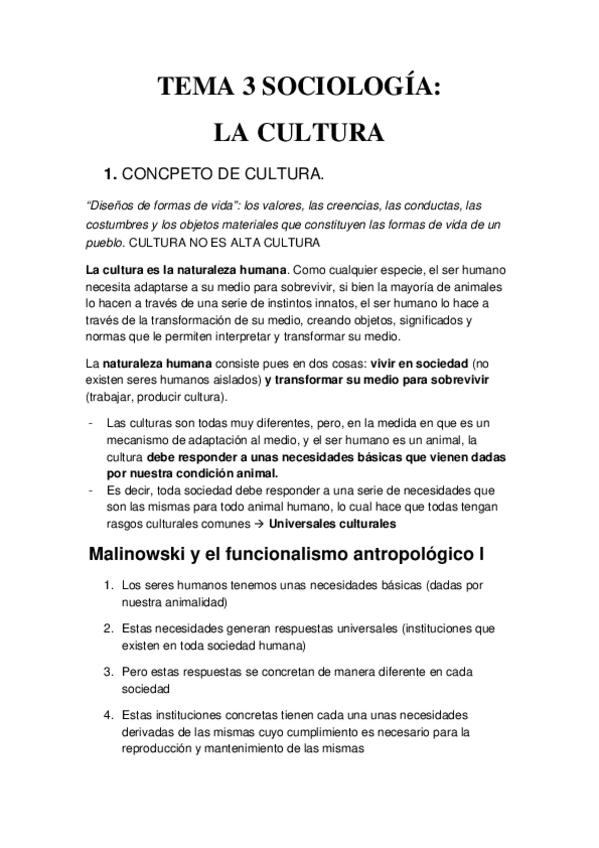 TEMA 3 SOCIOLOGÍA:

LA CULTURA

1. CONCPETO DE CULTURA.

"Diseños de formas de vida": los valores, las creencias, las conductas, las costumbres y los objetos materiales que constituyen las formas de vida de un pueblo. CULTURA NO ES ALTA CULTURA

La cultura es la naturaleza humana. Como cualquier especie, el ser humano necesita adaptarse a su medio para sobrevivir, si bien la mayoría de animales lo hacen a través de una serie de instintos innatos, el ser humano lo hace a través de la transformación de su medio, creando objetos, significados y normas que le permiten interpretar y transformar su medio.

La naturaleza humana consiste pues en dos cosas: vivir en sociedad (no existen seres humanos aislados) y transformar su medio para sobrevivir (trabajar, producir cultura).

- Las culturas son todas muy diferentes, pero, en la medida en que es un mecanismo de adaptación al medio, y el ser humano es un animal, la cultura debe responder a unas necesidades básicas que vienen dadas por nuestra condición animal.
- Es decir, toda sociedad debe responder a una serie de necesidades que son las mismas para todo animal humano, lo cual hace que todas tengan rasgos culturales comunes → Universales culturales

Malinowski y el funcionalismo antropológico I

1. Los seres humanos tenemos unas necesidades básicas (dadas por nuestra animalidad)

2. Estas necesidades generan respuestas universales (instituciones que existen en toda sociedad humana)

3. Pero estas respuestas se concretan de manera diferente en cada sociedad

4. Estas instituciones concretas tienen cada una unas necesidades derivadas de las mismas cuyo cumplimiento es necesario para la reproducción y mantenimiento de las mismas